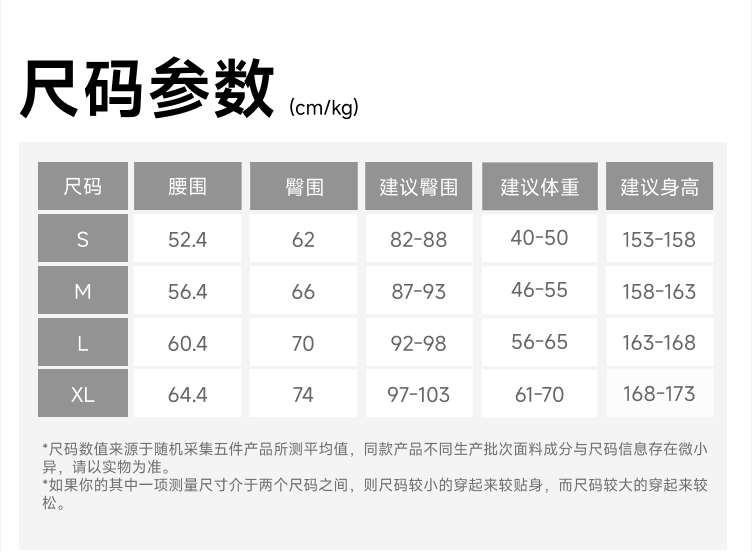 尺码参数 (cm/kg)

| 尺码 | 腰围 | 臀围 | 建议臀围 | 建议体重 | 建议身高 |
|---|---|---|---|---|---|
| S | 52.4 | 62 | 82-88 | 40-50 | 153-158 |
| M | 56.4 | 66 | 87-93 | 46-55 | 158-163 |
| L | 60.4 | 70 | 92-98 | 56-65 | 163-168 |
| XL | 64.4 | 74 | 97-103 | 61-70 | 168-173 |

*尺码数值来源于随机采集五件产品所测平均值，同款产品不同生产批次面料成分与尺码信息存在微小异，请以实物为准。
*如果你的其中一项测量尺寸介于两个尺码之间，则尺码较小的穿起来较贴身，而尺码较大的穿起来较松。